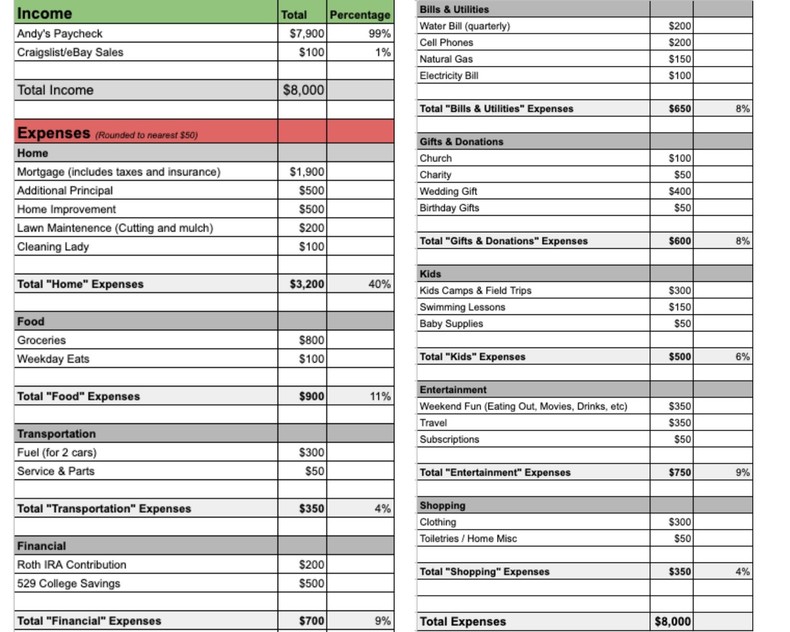 | Income | Total | Percentage |
|---|---|---|
| Andy's Paycheck | \$7,900 | 99% |
| Craigslist/eBay Sales | \$100 | 1% |
| | | |
| Total Income | \$8,000 | |
| | | |
| Expenses (Rounded to nearest \$50) | | |
| Home | | |
| Mortgage (includes taxes and insurance) | \$1,900 | |
| Additional Principal | \$500 | |
| Home Improvement | \$500 | |
| Lawn Maintenence (Cutting and mulch) | \$200 | |
| Cleaning Lady | \$100 | |
| | | |
| Total "Home" Expenses | \$3,200 | 40% |
| | | |
| Food | | |
| Groceries | \$800 | |
| Weekday Eats | \$100 | |
| | | |
| Total "Food" Expenses | \$900 | 11% |
| | | |
| Transportation | | |
| Fuel (for 2 cars) | \$300 | |
| Service & Parts | \$50 | |
| | | |
| Total "Transportation" Expenses | \$350 | 4% |
| | | |
| Financial | | |
| Roth IRA Contribution | \$200 | |
| 529 College Savings | \$500 | |
| | | |
| Total "Financial" Expenses | \$700 | 9% |

| Bills & Utilities | | |
|---|---|---|
| Water Bill (quarterly) | \$200 | |
| Cell Phones | \$200 | |
| Natural Gas | \$150 | |
| Electricity Bill | \$100 | |
| | | |
| Total "Bills & Utilities" Expenses | \$650 | 8% |
| | | |
| Gifts & Donations | | |
| Church | \$100 | |
| Charity | \$50 | |
| Wedding Gift | \$400 | |
| Birthday Gifts | \$50 | |
| | | |
| Total "Gifts & Donations" Expenses | \$600 | 8% |
| | | |
| Kids | | |
| Kids Camps & Field Trips | \$300 | |
| Swimming Lessons | \$150 | |
| Baby Supplies | \$50 | |
| | | |
| Total "Kids" Expenses | \$500 | 6% |
| | | |
| Entertainment | | |
| Weekend Fun (Eating Out, Movies, Drinks, etc) | \$350 | |
| Travel | \$350 | |
| Subscriptions | \$50 | |
| | | |
| Total "Entertainment" Expenses | \$750 | 9% |
| | | |
| Shopping | | |
| Clothing | \$300 | |
| Toiletries / Home Misc | \$50 | |
| | | |
| Total "Shopping" Expenses | \$350 | 4% |
| | | |
| Total Expenses | \$8,000 | |